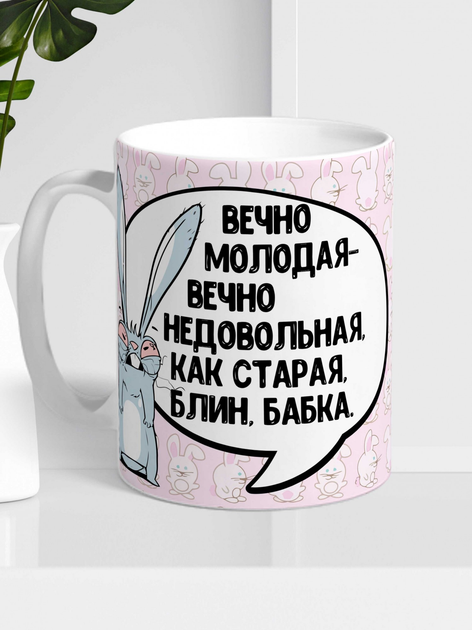 ВЕЧНО МОЛОДАЯ-
ВЕЧНО НЕДОВОЛЬНАЯ,
КАК СТАРАЯ,
БЛИН, БАБКА.